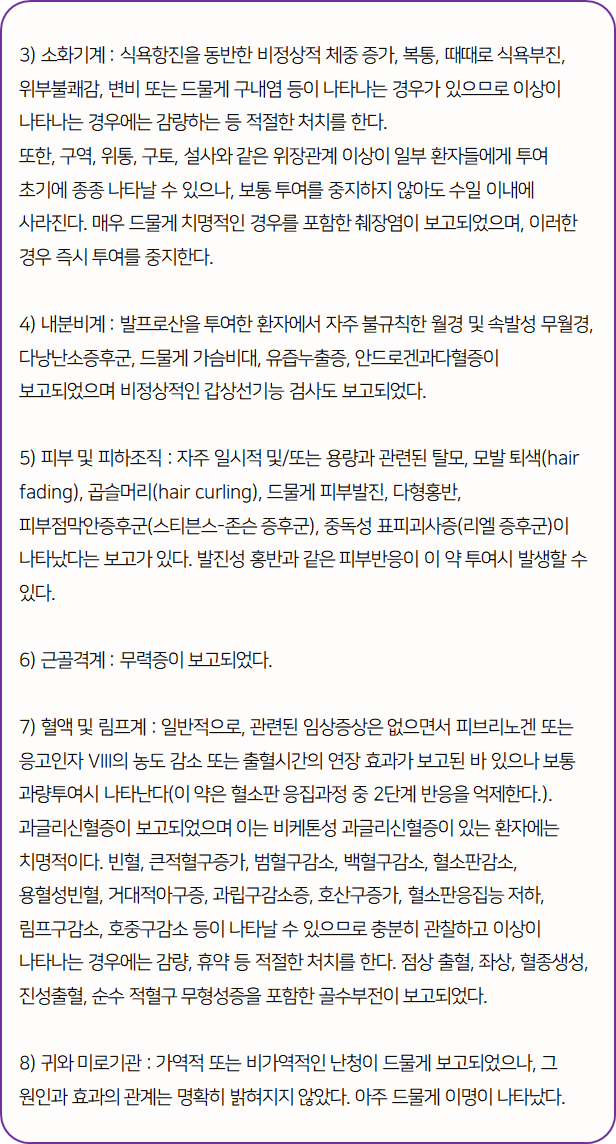 3) 소화기계 : 식욕항진을 동반한 비정상적 체중 증가, 복통, 때때로 식욕부진, 위부불쾌감, 변비 또는 드물게 구내염 등이 나타나는 경우가 있으므로 이상이 나타나는 경우에는 감량하는 등 적절한 처치를 한다.
또한, 구역, 위통, 구토, 설사와 같은 위장관계 이상이 일부 환자들에게 투여 초기에 종종 나타날 수 있으나, 보통 투여를 중지하지 않아도 수일 이내에 사라진다. 매우 드물게 치명적인 경우를 포함한 췌장염이 보고되었으며, 이러한 경우 즉시 투여를 중지한다.

4) 내분비계 : 발프로산을 투여한 환자에서 자주 불규칙한 월경 및 속발성 무월경, 다낭난소증후군, 드물게 가슴비대, 유즙누출증, 안드로겐과다혈증이 보고되었으며 비정상적인 갑상선기능 검사도 보고되었다.

5) 피부 및 피하조직 : 자주 일시적 및/또는 용량과 관련된 탈모, 모발 퇴색(hair fading), 곱슬머리(hair curling), 드물게 피부발진, 다형홍반, 피부점막안증후군(스티븐스-존슨 증후군), 중독성 표피괴사증(리엘 증후군)이 나타났다는 보고가 있다. 발진성 홍반과 같은 피부반응이 이 약 투여시 발생할 수 있다.

6) 근골격계 : 무력증이 보고되었다.

7) 혈액 및 림프계 : 일반적으로, 관련된 임상증상은 없으면서 피브리노겐 또는 응고인자 VIII의 농도 감소 또는 출혈시간의 연장 효과가 보고된 바 있으나 보통 과량투여시 나타난다(이 약은 혈소판 응집과정 중 2단계 반응을 억제한다.). 과글리신혈증이 보고되었으며 이는 비케톤성 과글리신혈증이 있는 환자에는 치명적이다. 빈혈, 큰적혈구증가, 범혈구감소, 백혈구감소, 혈소판감소, 용혈성빈혈, 거대적아구증, 과립구감소증, 호산구증가, 혈소판응집능 저하, 림프구감소, 호중구감소 등이 나타날 수 있으므로 충분히 관찰하고 이상이 나타나는 경우에는 감량, 휴약 등 적절한 처치를 한다. 점상 출혈, 좌상, 혈종생성, 진성출혈, 순수 적혈구 무형성증을 포함한 골수부전이 보고되었다.

8) 귀와 미로기관 : 가역적 또는 비가역적인 난청이 드물게 보고되었으나, 그 원인과 효과의 관계는 명확히 밝혀지지 않았다. 아주 드물게 이명이 나타났다.